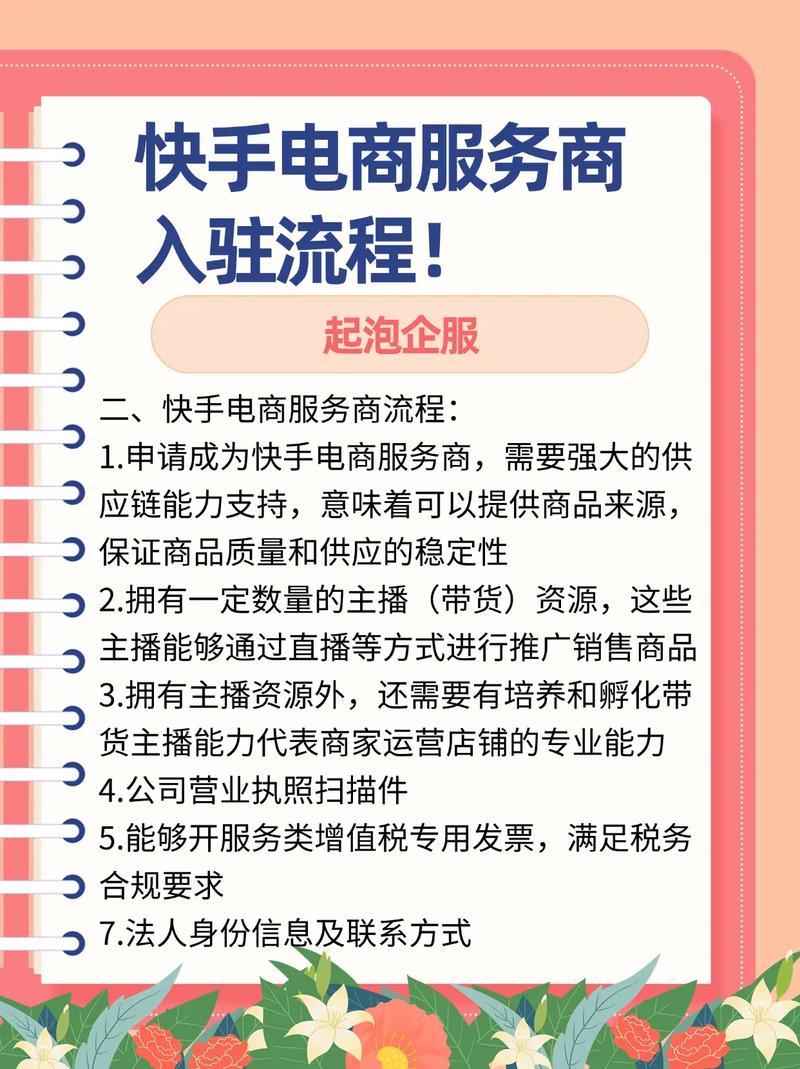 快手电商服务商入驻流程！

起泡企服

二、快手电商服务商流程：
1.申请成为快手电商服务商，需要强大的供应链能力支持，意味着可以提供商品来源，保证商品质量和供应的稳定性
2.拥有一定数量的主播（带货）资源，这些主播能够通过直播等方式进行推广销售商品
3.拥有主播资源外，还需要有培养和孵化带货主播能力代表商家运营店铺的专业能力
4.公司营业执照扫描件
5.能够开服务类增值税专用发票，满足税务合规要求
7.法人身份信息及联系方式